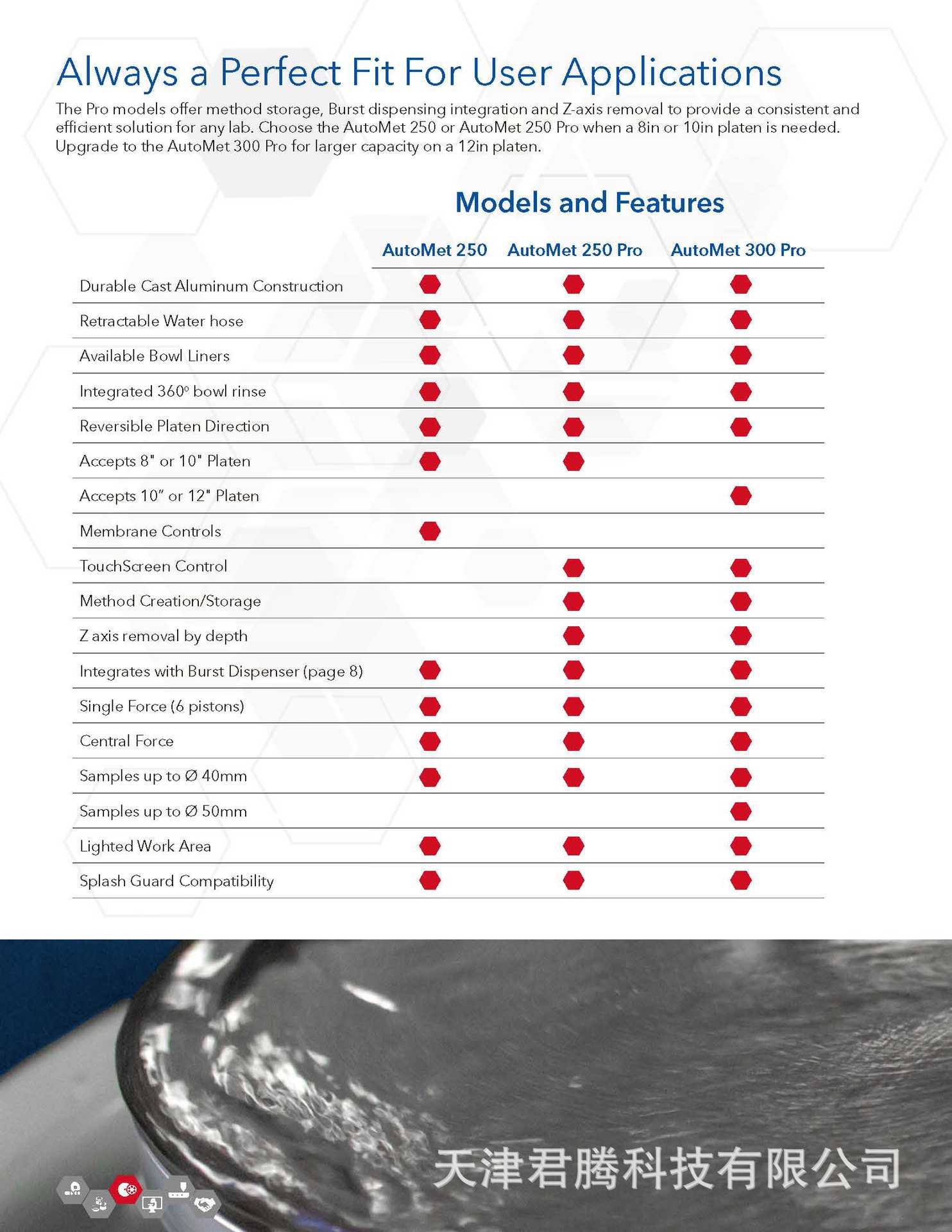 Always a Perfect Fit For User Applications

The Pro models offer method storage, Burst dispensing integration and Z-axis removal to provide a consistent and efficient solution for any lab. Choose the AutoMet 250 or AutoMet 250 Pro when a 8in or 10in platen is needed. Upgrade to the AutoMet 300 Pro for larger capacity on a 12in platen.

Models and Features

| | AutoMet 250 | AutoMet 250 Pro | AutoMet 300 Pro |
|---|---|---|---|
| Durable Cast Aluminum Construction | ● | ● | ● |
| Retractable Water hose | ● | ● | ● |
| Available Bowl Liners | ● | ● | ● |
| Integrated 360° bowl rinse | ● | ● | ● |
| Reversible Platen Direction | ● | ● | ● |
| Accepts 8" or 10" Platen | ● | ● | |
| Accepts 10" or 12" Platen | | | ● |
| Membrane Controls | ● | | |
| TouchScreen Control | | ● | ● |
| Method Creation/Storage | | ● | ● |
| Z axis removal by depth | | ● | ● |
| Integrates with Burst Dispenser (page 8) | ● | ● | ● |
| Single Force (6 pistons) | ● | ● | ● |
| Central Force | ● | ● | ● |
| Samples up to Ø 40mm | ● | ● | ● |
| Samples up to Ø 50mm | | | ● |
| Lighted Work Area | ● | ● | ● |
| Splash Guard Compatibility | ● | ● | ● |

天津君腾科技有限公司